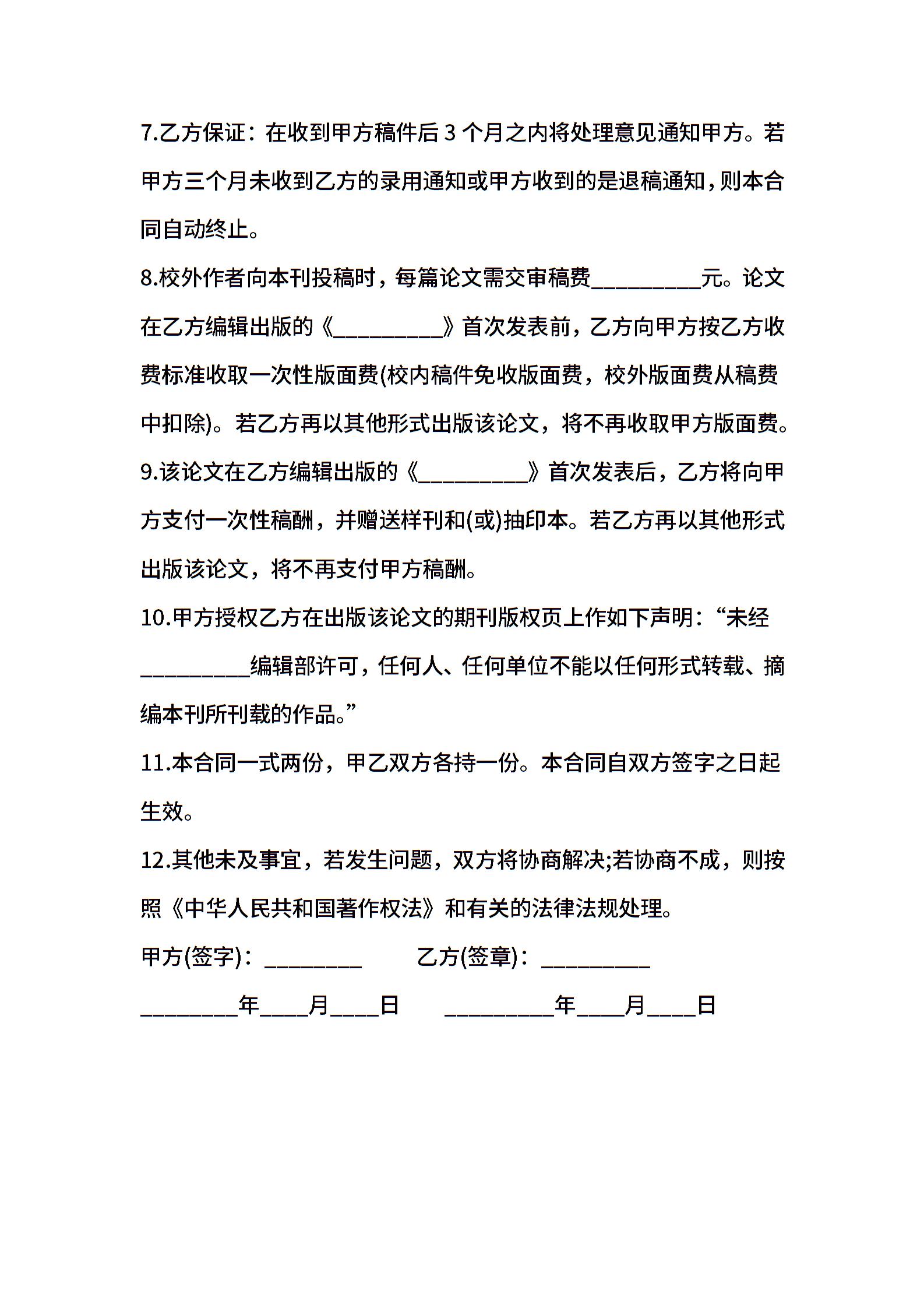 7.乙方保证：在收到甲方稿件后 3 个月之内将处理意见通知甲方。若甲方三个月未收到乙方的录用通知或甲方收到的是退稿通知，则本合同自动终止。

8.校外作者向本刊投稿时，每篇论文需交审稿费__________元。论文在乙方编辑出版的《__________》首次发表前，乙方向甲方按乙方收费标准收取一次性版面费(校内稿件免收版面费，校外版面费从稿费中扣除)。若乙方再以其他形式出版该论文，将不再收取甲方版面费。

9.该论文在乙方编辑出版的《__________》首次发表后，乙方将向甲方支付一次性稿酬，并赠送样刊和(或)抽印本。若乙方再以其他形式出版该论文，将不再支付甲方稿酬。

10.甲方授权乙方在出版该论文的期刊版权页上作如下声明：“未经__________编辑部许可，任何人、任何单位不能以任何形式转载、摘编本刊所刊载的作品。”

11.本合同一式两份，甲乙双方各持一份。本合同自双方签字之日起生效。

12.其他未及事宜，若发生问题，双方将协商解决;若协商不成，则按照《中华人民共和国著作权法》和有关的法律法规处理。

甲方(签字)：_________ 乙方(签章)：__________

_________年____月____日 __________年____月____日